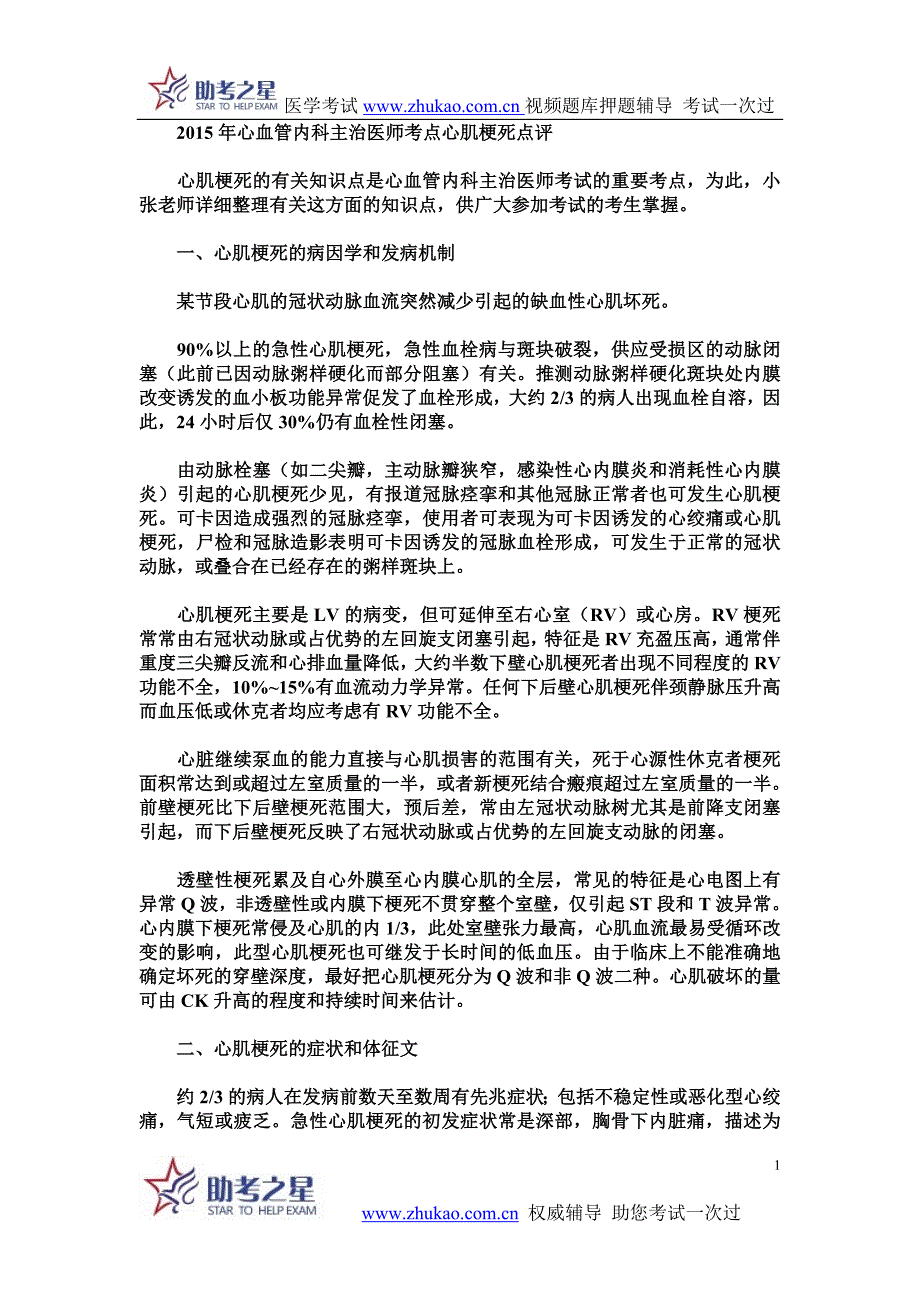 助考之星 STAR TO HELP EXAM 医学考试 www.zhukao.com.cn 视频题库押题辅导 考试一次过

2015 年心血管内科主治医师考点心肌梗死点评

心肌梗死的有关知识点是心血管内科主治医师考试的重要考点，为此，小张老师详细整理有关这方面的知识点，供广大参加考试的考生掌握。

一、心肌梗死的病因学和发病机制

某节段心肌的冠状动脉血流突然减少引起的缺血性心肌坏死。

90%以上的急性心肌梗死，急性血栓病与斑块破裂，供应受损区的动脉闭塞（此前已因动脉粥样硬化而部分阻塞）有关。推测动脉粥样硬化斑块处内膜改变诱发的血小板功能异常促发了血栓形成，大约 2/3 的病人出现血栓自溶，因此，24 小时后仅 30%仍有血栓性闭塞。

由动脉栓塞（如二尖瓣，主动脉瓣狭窄，感染性心内膜炎和消耗性心内膜炎）引起的心肌梗死少见，有报道冠脉痉挛和其他冠脉正常者也可发生心肌梗死。可卡因造成强烈的冠脉痉挛，使用者可表现为可卡因诱发的心绞痛或心肌梗死，尸检和冠脉造影表明可卡因诱发的冠脉血栓形成，可发生于正常的冠状动脉，或叠合在已经存在的粥样斑块上。

心肌梗死主要是 LV 的病变，但可延伸至右心室（RV）或心房。RV 梗死常常由右冠状动脉或占优势的左回旋支闭塞引起，特征是 RV 充盈压高，通常伴重度三尖瓣反流和心排血量降低，大约半数下壁心肌梗死者出现不同程度的 RV 功能不全，10%~15%有血流动力学异常。任何下后壁心肌梗死伴颈静脉压升高而血压低或休克者均应考虑有 RV 功能不全。

心脏继续泵血的能力直接与心肌损害的范围有关，死于心源性休克者梗死面积常达到或超过左室质量的一半，或者新梗死结合瘢痕超过左室质量的一半。前壁梗死比下后壁梗死范围大，预后差，常由左冠状动脉树尤其是前降支闭塞引起，而下后壁梗死反映了右冠状动脉或占优势的左回旋支动脉的闭塞。

透壁性梗死累及自心外膜至心内膜心肌的全层，常见的特征是心电图上有异常 Q 波，非透壁性或内膜下梗死不贯穿整个室壁，仅引起 ST 段和 T 波异常。心内膜下梗死常侵及心肌的内 1/3，此处室壁张力最高，心肌血流最易受循环改变的影响，此型心肌梗死也可继发于长时间的低血压。由于临床上不能准确地确定坏死的穿壁深度，最好把心肌梗死分为 Q 波和非 Q 波二种。心肌破坏的量可由 CK 升高的程度和持续时间来估计。

二、心肌梗死的症状和体征文

约 2/3 的病人在发病前数天至数周有先兆症状；包括不稳定性或恶化型心绞痛，气短或疲乏。急性心肌梗死的初发症状常是深部，胸骨下内脏痛，描述为

1

助考之星 STAR TO HELP EXAM www.zhukao.com.cn 权威辅导 助您考试一次过